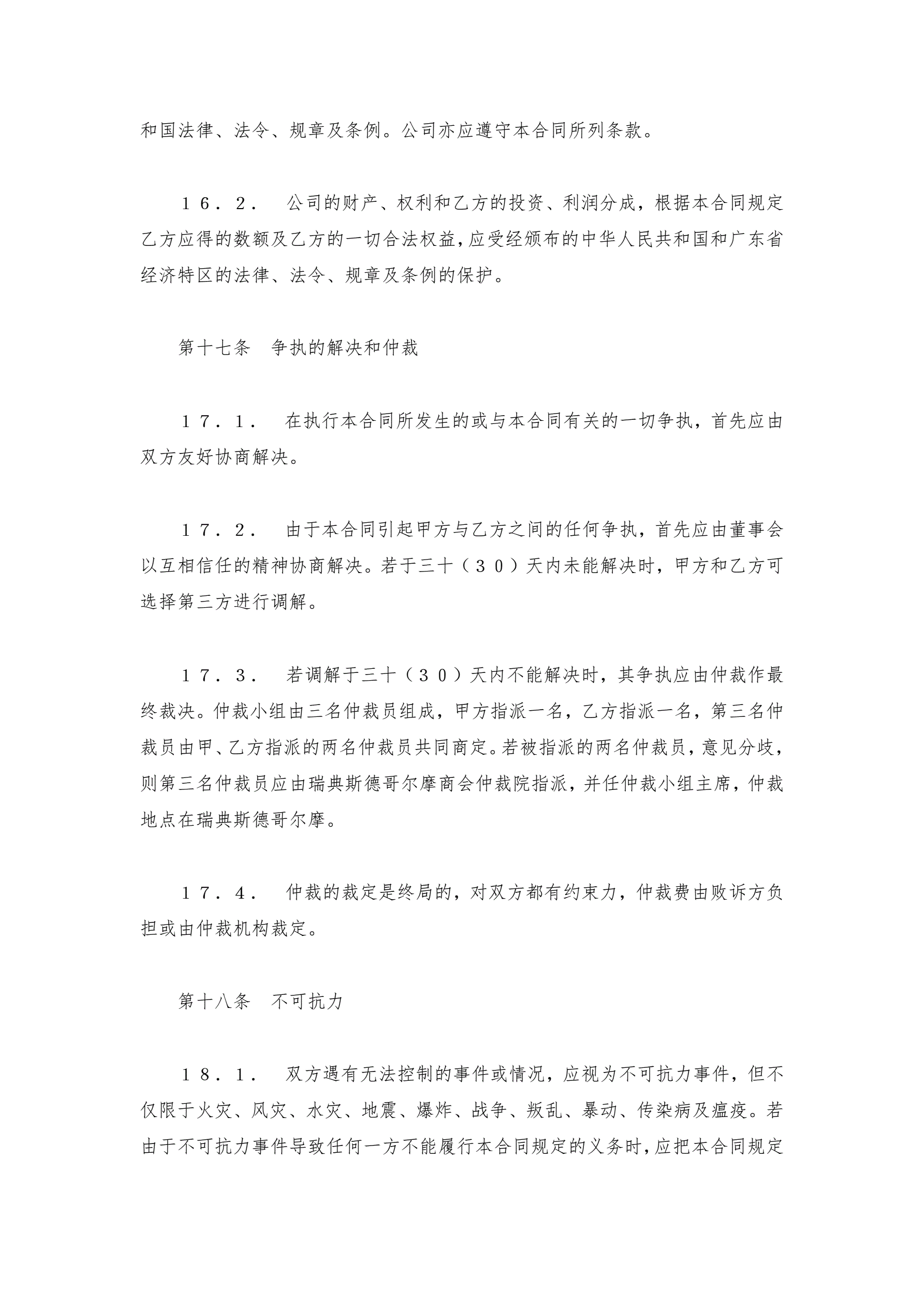 和国法律、法令、规章及条例。公司亦应遵守本合同所列条款。

１６．２．　公司的财产、权利和乙方的投资、利润分成，根据本合同规定乙方应得的数额及乙方的一切合法权益，应受经颁布的中华人民共和国和广东省经济特区的法律、法令、规章及条例的保护。

第十七条　争执的解决和仲裁

１７．１．　在执行本合同所发生的或与本合同有关的一切争执，首先应由双方友好协商解决。

１７．２．　由于本合同引起甲方与乙方之间的任何争执，首先应由董事会以互相信任的精神协商解决。若于三十（３０）天内未能解决时，甲方和乙方可选择第三方进行调解。

１７．３．　若调解于三十（３０）天内不能解决时，其争执应由仲裁作最终裁决。仲裁小组由三名仲裁员组成，甲方指派一名，乙方指派一名，第三名仲裁员由甲、乙方指派的两名仲裁员共同商定。若被指派的两名仲裁员，意见分歧，则第三名仲裁员应由瑞典斯德哥尔摩商会仲裁院指派，并任仲裁小组主席，仲裁地点在瑞典斯德哥尔摩。

１７．４．　仲裁的裁定是终局的，对双方都有约束力，仲裁费由败诉方负担或由仲裁机构裁定。

第十八条　不可抗力

１８．１．　双方遇有无法控制的事件或情况，应视为不可抗力事件，但不仅限于火灾、风灾、水灾、地震、爆炸、战争、叛乱、暴动、传染病及瘟疫。若由于不可抗力事件导致任何一方不能履行本合同规定的义务时，应把本合同规定